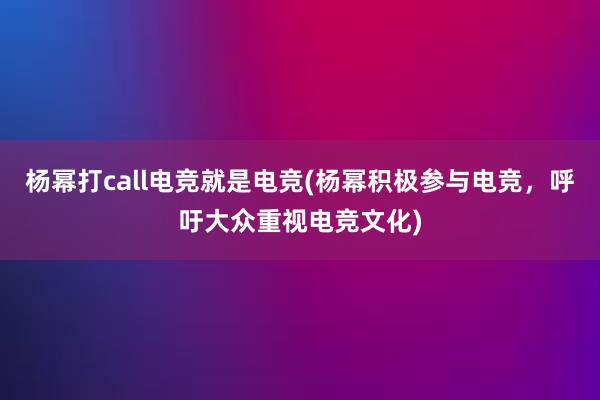 杨幂打call电竞就是电竞(杨幂积极参与电竞，呼吁大众重视电竞文化)